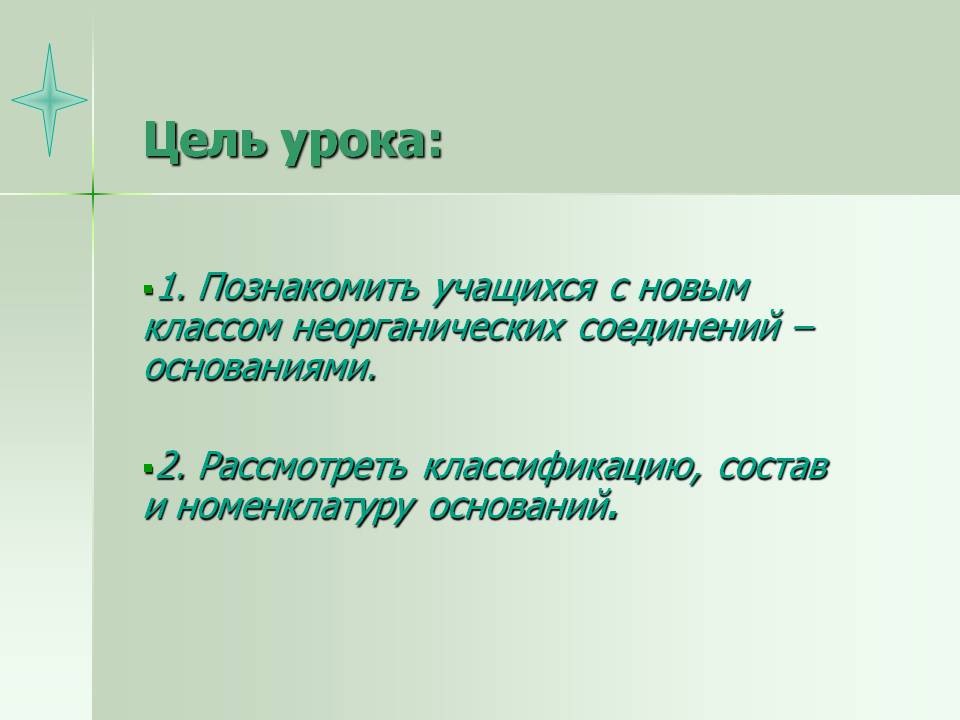 Цель урока:

• 1. Познакомить учащихся с новым классом неорганических соединений – основаниями.

• 2. Рассмотреть классификацию, состав и номенклатуру оснований.